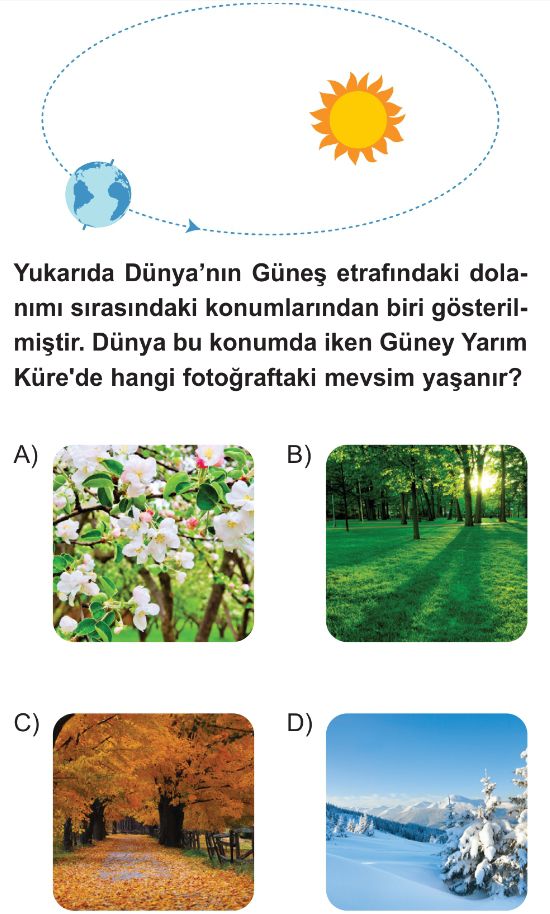 Yukarıda Dünya'nın Güneş etrafındaki dolanımı sırasındaki konumlarından biri gösterilmiştir. Dünya bu konumda iken Güney Yarım Küre'de hangi fotoğraftaki mevsim yaşanır?

A)

B)

C)

D)